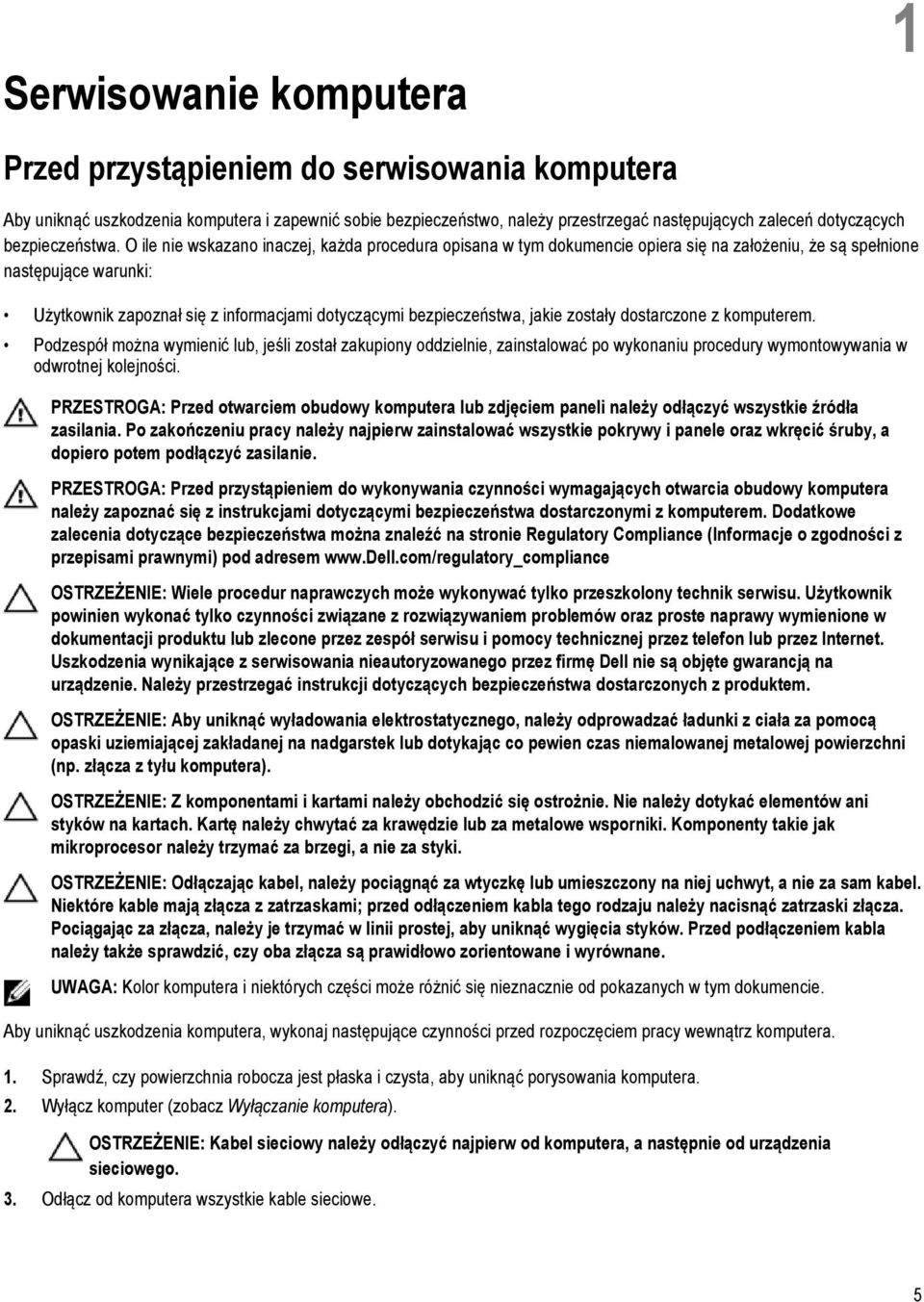 1

Serwisowanie komputera

Przed przystąpieniem do serwisowania komputera

Aby uniknąć uszkodzenia komputera i zapewnić sobie bezpieczeństwo, należy przestrzegać następujących zaleceń dotyczących bezpieczeństwa. O ile nie wskazano inaczej, każda procedura opisana w tym dokumencie opiera się na założeniu, że są spełnione następujące warunki:

• Użytkownik zapoznał się z informacjami dotyczącymi bezpieczeństwa, jakie zostały dostarczone z komputerem.
• Podzespół można wymienić lub, jeśli został zakupiony oddzielnie, zainstalować po wykonaniu procedury wymontowywania w odwrotnej kolejności.

PRZESTROGA: Przed otwarciem obudowy komputera lub zdjęciem paneli należy odłączyć wszystkie źródła zasilania. Po zakończeniu pracy należy najpierw zainstalować wszystkie pokrywy i panele oraz wkręcić śruby, a dopiero potem podłączyć zasilanie.

PRZESTROGA: Przed przystąpieniem do wykonywania czynności wymagających otwarcia obudowy komputera należy zapoznać się z instrukcjami dotyczącymi bezpieczeństwa dostarczonymi z komputerem. Dodatkowe zalecenia dotyczące bezpieczeństwa można znaleźć na stronie Regulatory Compliance (Informacje o zgodności z przepisami prawnymi) pod adresem www.Dell.com/regulatory_compliance

OSTRZEŻENIE: Wiele procedur naprawczych może wykonywać tylko przeszkolony technik serwisu. Użytkownik powinien wykonać tylko czynności związane z rozwiązywaniem problemów oraz proste naprawy wymienione w dokumentacji produktu lub zlecone przez zespół serwisu i pomocy technicznej przez telefon lub przez Internet. Uszkodzenia wynikające z serwisowania nieautoryzowanego przez firmę Dell nie są objęte gwarancją na urządzenie. Należy przestrzegać instrukcji dotyczących bezpieczeństwa dostarczonych z produktem.

OSTRZEŻENIE: Aby uniknąć wyładowania elektrostatycznego, należy odprowadzać ładunki z ciała za pomocą opaski uziemiającej zakładanej na nadgarstek lub dotykając co pewien czas niemalowanej metalowej powierzchni (np. złącza z tyłu komputera).

OSTRZEŻENIE: Z komponentami i kartami należy obchodzić się ostrożnie. Nie należy dotykać elementów ani styków na kartach. Kartę należy chwytać za krawędzie lub za metalowe wsporniki. Komponenty takie jak mikroprocesor należy trzymać za brzegi, a nie za styki.

OSTRZEŻENIE: Odłączając kabel, należy pociągnąć za wtyczkę lub umieszczony na niej uchwyt, a nie za sam kabel. Niektóre kable mają złącza z zatrzaskami; przed odłączeniem kabla tego rodzaju należy nacisnąć zatrzaski złącza. Pociągając za złącza, należy je trzymać w linii prostej, aby uniknąć wygięcia styków. Przed podłączeniem kabla należy także sprawdzić, czy oba złącza są prawidłowo zorientowane i wyrównane.

UWAGA: Kolor komputera i niektórych części może różnić się nieznacznie od pokazanych w tym dokumencie.

Aby uniknąć uszkodzenia komputera, wykonaj następujące czynności przed rozpoczęciem pracy wewnątrz komputera.

1. Sprawdź, czy powierzchnia robocza jest płaska i czysta, aby uniknąć porysowania komputera.
2. Wyłącz komputer (zobacz Wyłączanie komputera).

OSTRZEŻENIE: Kabel sieciowy należy odłączyć najpierw od komputera, a następnie od urządzenia sieciowego.

3. Odłącz od komputera wszystkie kable sieciowe.

5